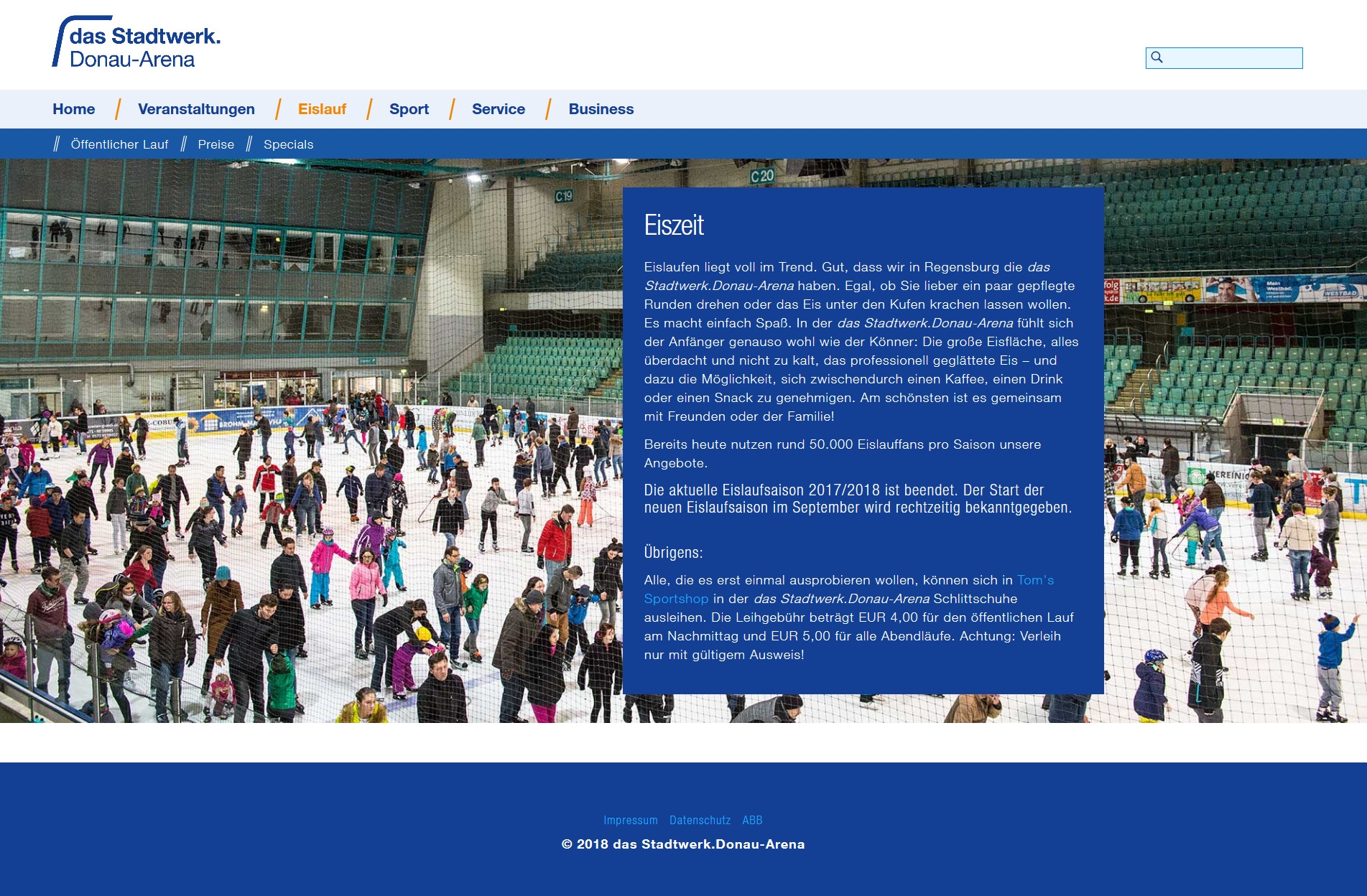 das Stadtwerk.
Donau-Arena

Home / Veranstaltungen / Eislauf / Sport / Service / Business

// Öffentlicher Lauf // Preise // Specials

C19 C20

Eiszeit

Eislaufen liegt voll im Trend. Gut, dass wir in Regensburg die das Stadtwerk.Donau-Arena haben. Egal, ob Sie lieber ein paar gepflegte Runden drehen oder das Eis unter den Kufen krachen lassen wollen. Es macht einfach Spaß. In der das Stadtwerk.Donau-Arena fühlt sich der Anfänger genauso wohl wie der Könner: Die große Eisfläche, alles überdacht und nicht zu kalt, das professionell geglättete Eis – und dazu die Möglichkeit, sich zwischendurch einen Kaffee, einen Drink oder einen Snack zu genehmigen. Am schönsten ist es gemeinsam mit Freunden oder der Familie!

Bereits heute nutzen rund 50.000 Eislauffans pro Saison unsere Angebote.

Die aktuelle Eislaufsaison 2017/2018 ist beendet. Der Start der neuen Eislaufsaison im September wird rechtzeitig bekanntgegeben.

Übrigens:

Alle, die es erst einmal ausprobieren wollen, können sich in Tom's Sportshop in der das Stadtwerk.Donau-Arena Schlittschuhe ausleihen. Die Leihgebühr beträgt EUR 4,00 für den öffentlichen Lauf am Nachmittag und EUR 5,00 für alle Abendläufe. Achtung: Verleih nur mit gültigem Ausweis!

Impressum Datenschutz ABB

© 2018 das Stadtwerk.Donau-Arena